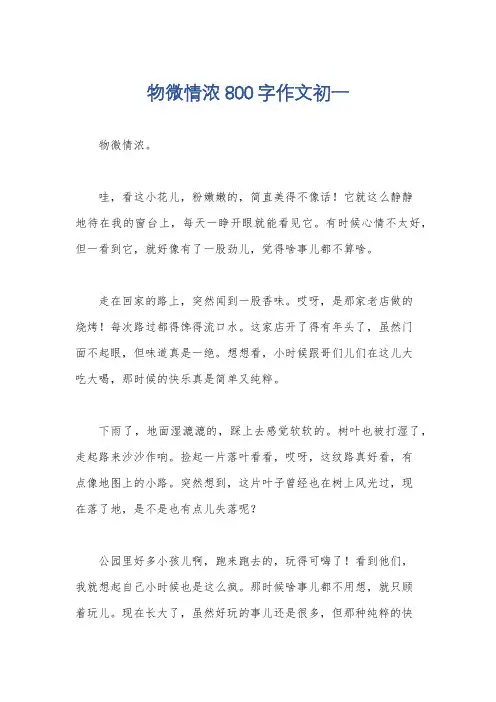 物微情浓800字作文初一

物微情浓。

哇，看这小花儿，粉嫩嫩的，简直美得不像话！它就这么静静地待在我的窗台上，每天一睁开眼就能看见它。有时候心情不太好，但一看到它，就好像有了一股劲儿，觉得啥事儿都不算啥。

走在回家的路上，突然闻到一股香味。哎呀，是那家老店做的烧烤！每次路过都得馋得流口水。这家店开了得有年头了，虽然门面不起眼，但味道真是一绝。想想看，小时候跟哥们儿们在这儿大吃大喝，那时候的快乐真是简单又纯粹。

下雨了，地面湿漉漉的，踩上去感觉软软的。树叶也被打湿了，走起路来沙沙作响。捡起一片落叶看看，哎呀，这纹路真好看，有点像地图上的小路。突然想到，这片叶子曾经也在树上风光过，现在落了地，是不是也有点儿失落呢？

公园里好多小孩儿啊，跑来跑去的，玩得可嗨了！看到他们，我就想起自己小时候也是这么疯。那时候啥事儿都不用想，就只顾着玩儿。现在长大了，虽然好玩的事儿还是很多，但那种纯粹的快